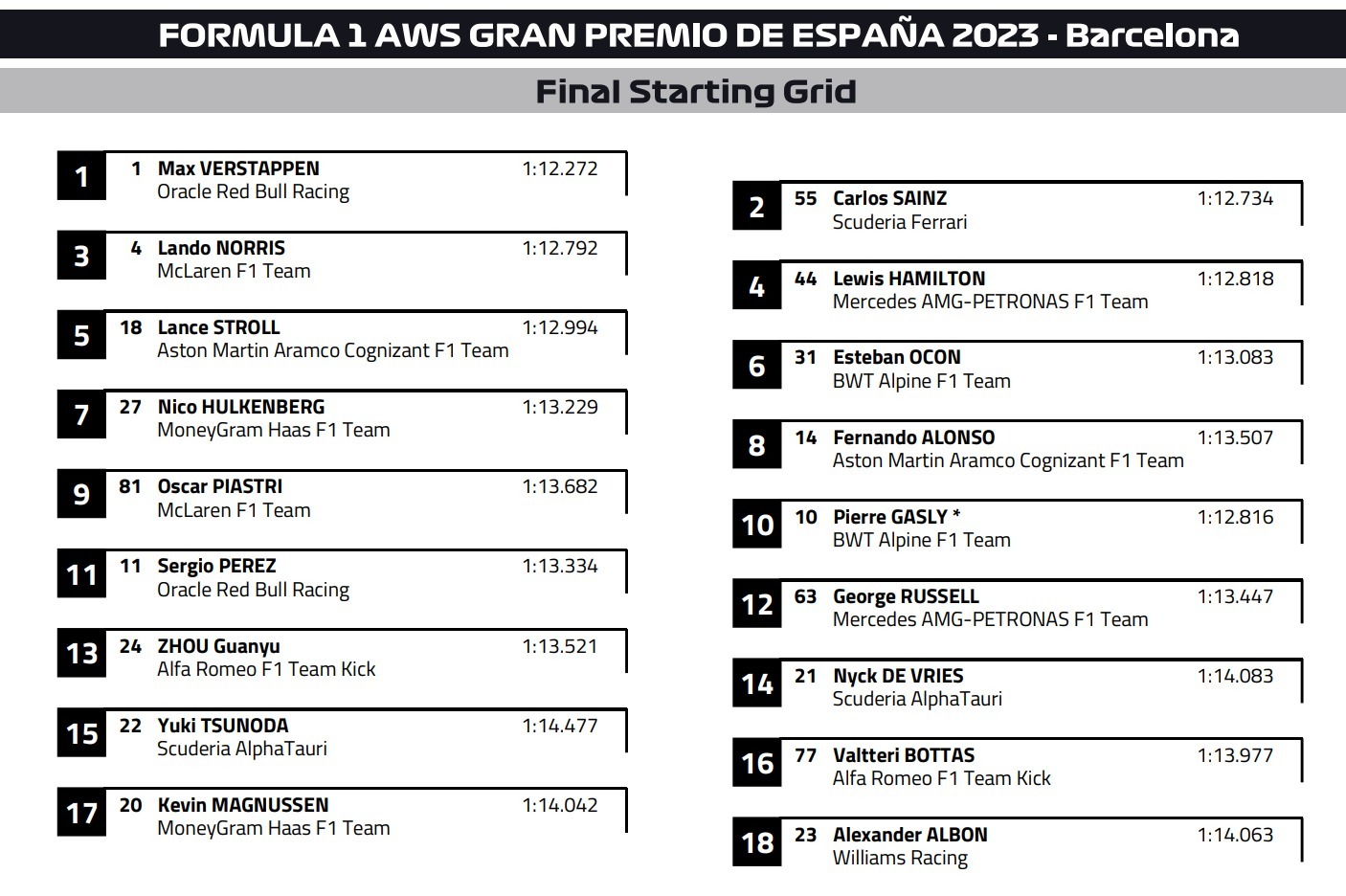 FORMULA 1 AWS GRAN PREMIO DE ESPAÑA 2023 - Barcelona

Final Starting Grid

1
1 Max VERSTAPPEN 1:12.272
Oracle Red Bull Racing

3
4 Lando NORRIS 1:12.792
McLaren F1 Team

5
18 Lance STROLL 1:12.994
Aston Martin Aramco Cognizant F1 Team

7
27 Nico HULKENBERG 1:13.229
MoneyGram Haas F1 Team

9
81 Oscar PIASTRI 1:13.682
McLaren F1 Team

11
11 Sergio PEREZ 1:13.334
Oracle Red Bull Racing

13
24 ZHOU Guanyu 1:13.521
Alfa Romeo F1 Team Kick

15
22 Yuki TSUNODA 1:14.477
Scuderia AlphaTauri

17
20 Kevin MAGNUSSEN 1:14.042
MoneyGram Haas F1 Team

2
55 Carlos SAINZ 1:12.734
Scuderia Ferrari

4
44 Lewis HAMILTON 1:12.818
Mercedes AMG-PETRONAS F1 Team

6
31 Esteban OCON 1:13.083
BWT Alpine F1 Team

8
14 Fernando ALONSO 1:13.507
Aston Martin Aramco Cognizant F1 Team

10
10 Pierre GASLY * 1:12.816
BWT Alpine F1 Team

12
63 George RUSSELL 1:13.447
Mercedes AMG-PETRONAS F1 Team

14
21 Nyck DE VRIES 1:14.083
Scuderia AlphaTauri

16
77 Valtteri BOTTAS 1:13.977
Alfa Romeo F1 Team Kick

18
23 Alexander ALBON 1:14.063
Williams Racing